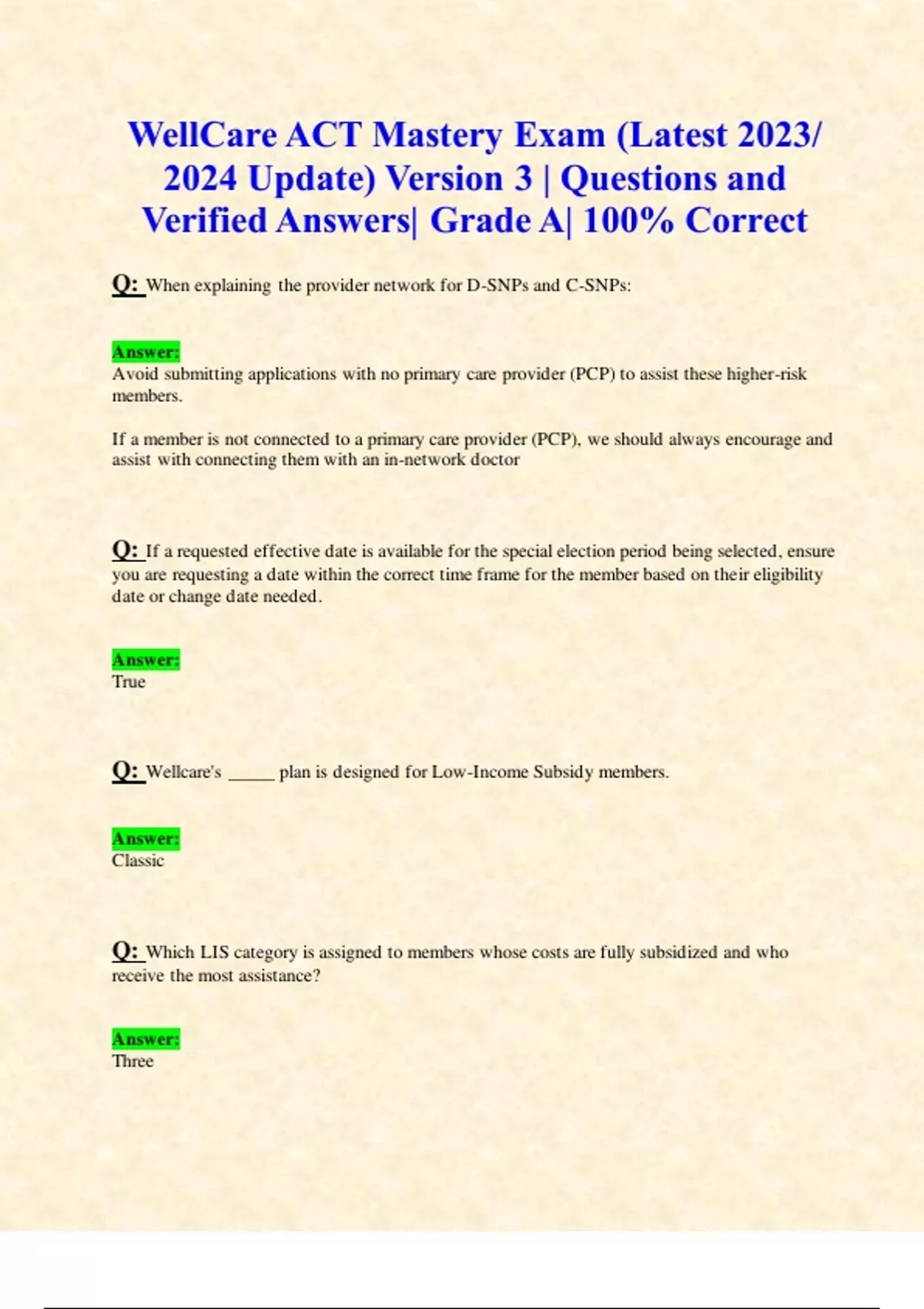 WellCare ACT Mastery Exam (Latest 2023/ 2024 Update) Version 3 | Questions and Verified Answers| Grade A| 100% Correct

Q: When explaining the provider network for D-SNPs and C-SNPs:

Answer:
Avoid submitting applications with no primary care provider (PCP) to assist these higher-risk members.

If a member is not connected to a primary care provider (PCP), we should always encourage and assist with connecting them with an in-network doctor

Q: If a requested effective date is available for the special election period being selected, ensure you are requesting a date within the correct time frame for the member based on their eligibility date or change date needed.

Answer:
True

Q: Wellcare's ____ plan is designed for Low-Income Subsidy members.

Answer:
Classic

Q: Which LIS category is assigned to members whose costs are fully subsidized and who receive the most assistance?

Answer:
Three